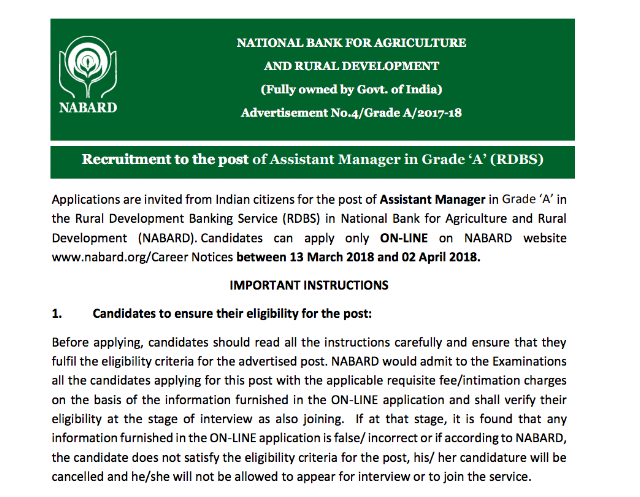 NABARD

NATIONAL BANK FOR AGRICULTURE
AND RURAL DEVELOPMENT
(Fully owned by Govt. of India)
Advertisement No.4/Grade A/2017-18

Recruitment to the post of Assistant Manager in Grade 'A' (RDBS)

Applications are invited from Indian citizens for the post of Assistant Manager in Grade 'A' in the Rural Development Banking Service (RDBS) in National Bank for Agriculture and Rural Development (NABARD). Candidates can apply only ON-LINE on NABARD website www.nabard.org/Career Notices between 13 March 2018 and 02 April 2018.

IMPORTANT INSTRUCTIONS

1. Candidates to ensure their eligibility for the post:

Before applying, candidates should read all the instructions carefully and ensure that they fulfil the eligibility criteria for the advertised post. NABARD would admit to the Examinations all the candidates applying for this post with the applicable requisite fee/intimation charges on the basis of the information furnished in the ON-LINE application and shall verify their eligibility at the stage of interview as also joining. If at that stage, it is found that any information furnished in the ON-LINE application is false/ incorrect or if according to NABARD, the candidate does not satisfy the eligibility criteria for the post, his/ her candidature will be cancelled and he/she will not be allowed to appear for interview or to join the service.